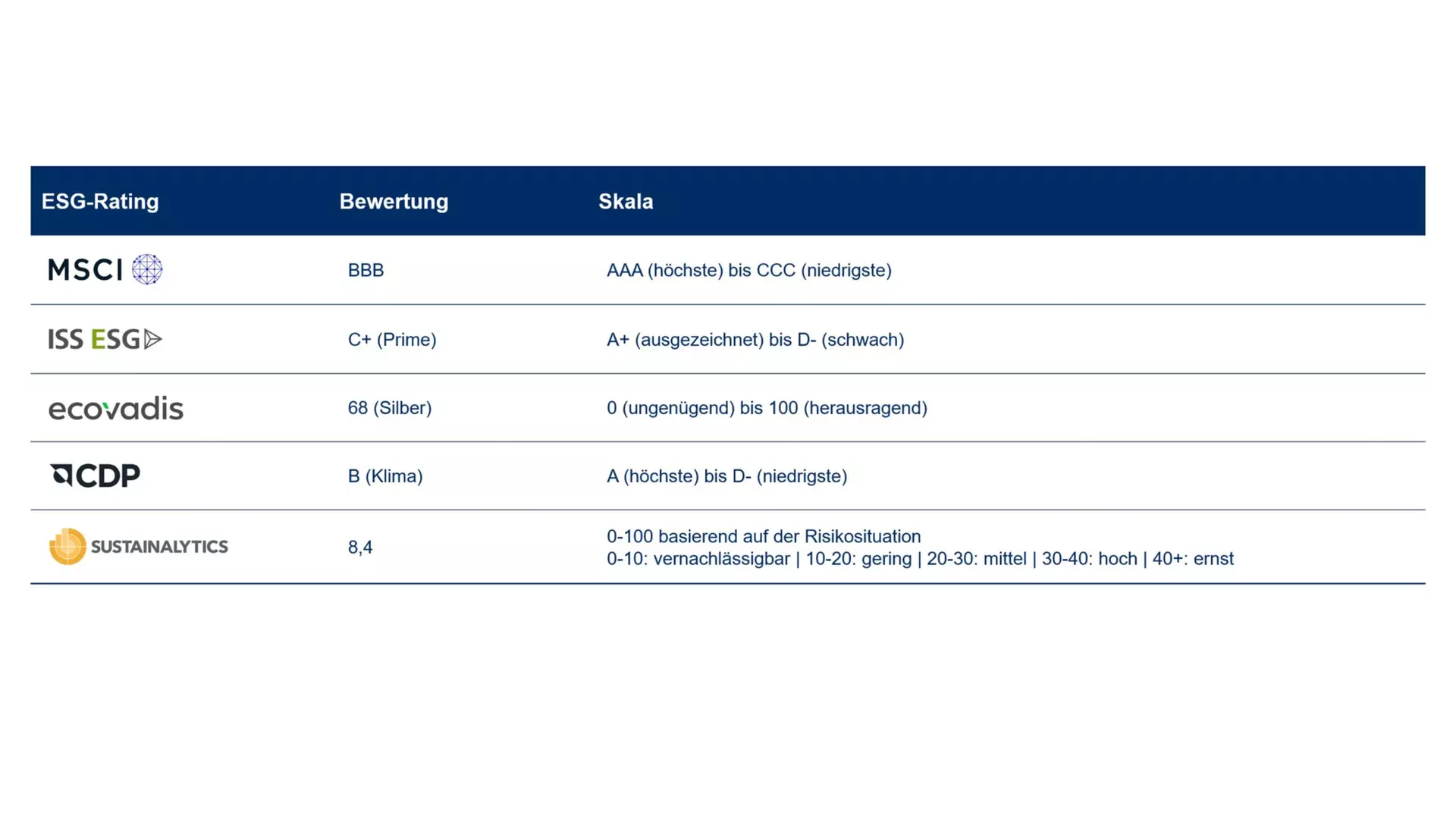 | ESG-Rating | Bewertung | Skala |
|---|---|---|
| MSCI | BBB | AAA (höchste) bis CCC (niedrigste) |
| ISS ESG | C+ (Prime) | A+ (ausgezeichnet) bis D- (schwach) |
| ecovadis | 68 (Silber) | 0 (ungenügend) bis 100 (herausragend) |
| CDP | B (Klima) | A (höchste) bis D- (niedrigste) |
| SUSTAINALYTICS | 8,4 | 0-100 basierend auf der Risikosituation 0-10: vernachlässigbar \| 10-20: gering \| 20-30: mittel \| 30-40: hoch \| 40+: ernst |